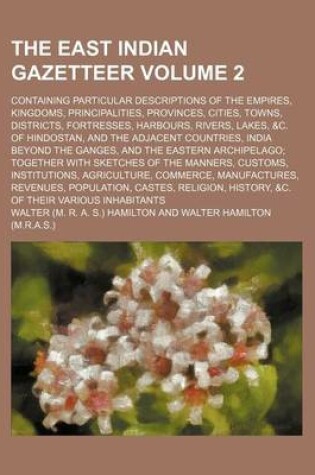 THE EAST INDIAN GAZETTEER VOLUME 2

CONTAINING PARTICULAR DESCRIPTIONS OF THE EMPIRES, KINGDOMS, PRINCIPALITIES, PROVINCES, CITIES, TOWNS, DISTRICTS, FORTRESSES, HARBOURS, RIVERS, LAKES, &C. OF HINDOSTAN, AND THE ADJACENT COUNTRIES, INDIA BEYOND THE GANGES, AND THE EASTERN ARCHIPELAGO; TOGETHER WITH SKETCHES OF THE MANNERS, CUSTOMS, INSTITUTIONS, AGRICULTURE, COMMERCE, MANUFACTURES, REVENUES, POPULATION, CASTES, RELIGION, HISTORY, &C. OF THEIR VARIOUS INHABITANTS

WALTER (M. R. A. S.) HAMILTON AND WALTER HAMILTON (M.R.A.S.)